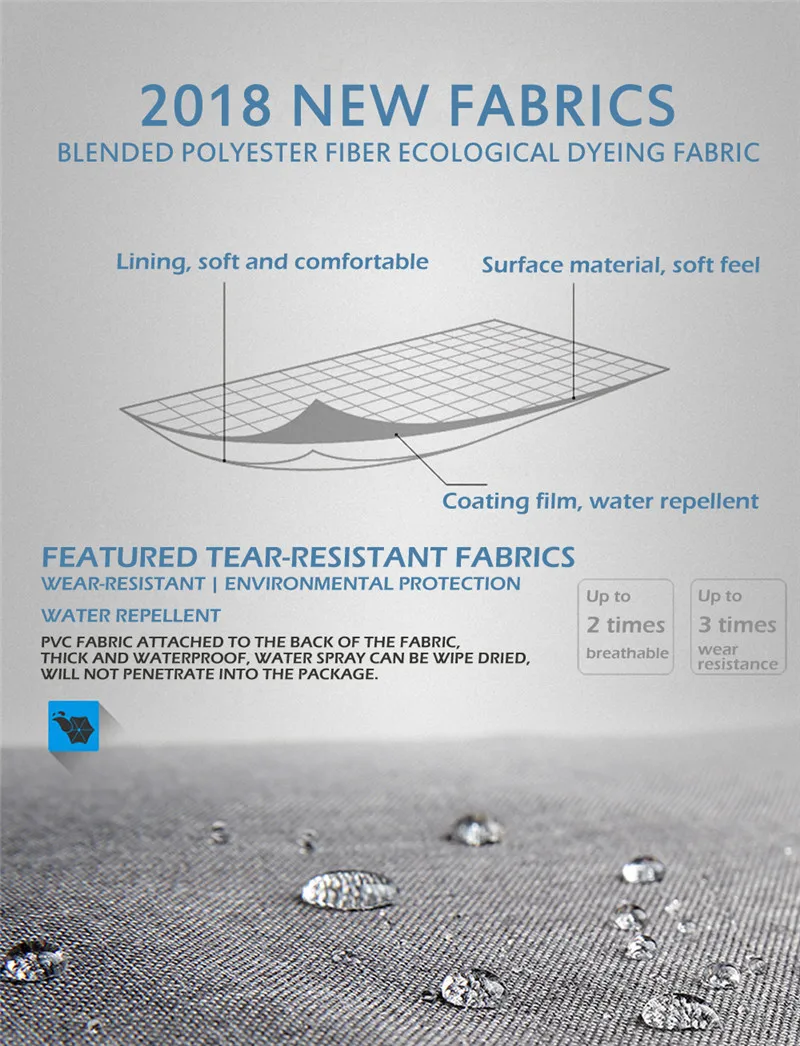 2018 NEW FABRICS
BLENDED POLYESTER FIBER ECOLOGICAL DYEING FABRIC

Lining, soft and comfortable

Surface material, soft feel

Coating film, water repellent

FEATURED TEAR-RESISTANT FABRICS
WEAR-RESISTANT | ENVIRONMENTAL PROTECTION

WATER REPELLENT
PVC FABRIC ATTACHED TO THE BACK OF THE FABRIC, THICK AND WATERPROOF, WATER SPRAY CAN BE WIPE DRIED, WILL NOT PENETRATE INTO THE PACKAGE.

Up to
2 times
breathable

Up to
3 times
wear resistance